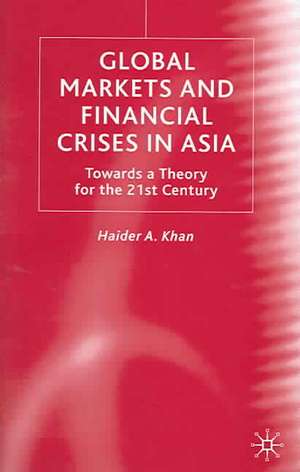 GLOBAL MARKETS AND FINANCIAL CRISES IN ASIA

Towards a Theory for the 21st Century

Haider A. Khan